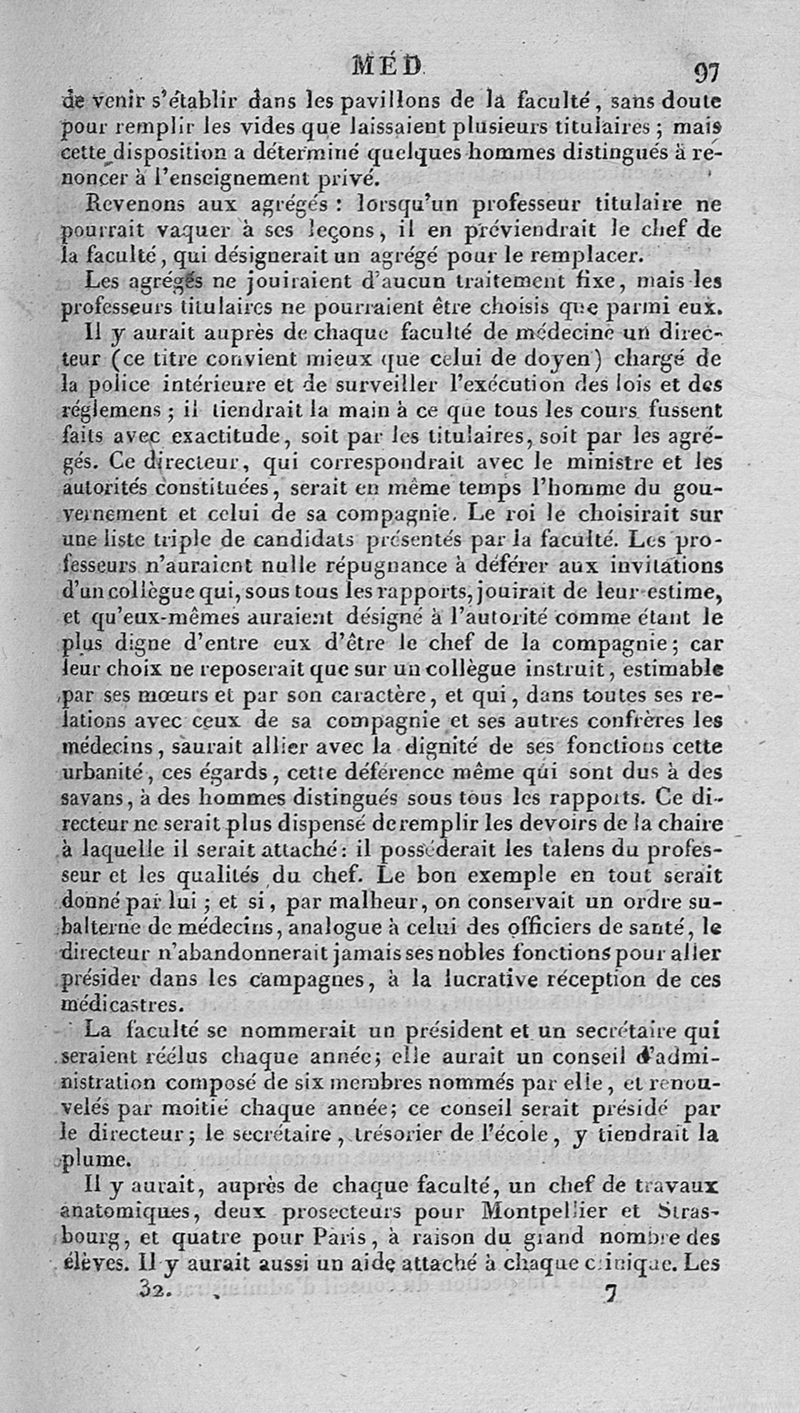 MÉD 97

de venir s'établir dans les pavillons de la faculté, sans doute pour remplir les vides que laissaient plusieurs titulaires ; mais cette disposition a déterminé quelques hommes distingués à renoncer à l'enseignement privé.

Revenons aux agrégés : lorsqu'un professeur titulaire ne pourrait vaquer à ses leçons, il en préviendrait le chef de la faculté, qui désignerait un agrégé pour le remplacer.

Les agrégés ne jouiraient d'aucun traitement fixe, mais les professeurs titulaires ne pourraient être choisis que parmi eux.

Il y aurait auprès de chaque faculté de médecine un directeur (ce titre convient mieux que celui de doyen) chargé de la police intérieure et de surveiller l'exécution des lois et des réglemens ; il tiendrait la main à ce que tous les cours fussent faits avec exactitude, soit par les titulaires, soit par les agrégés. Ce directeur, qui correspondrait avec le ministre et les autorités constituées, serait en même temps l'homme du gouvernement et celui de sa compagnie. Le roi le choisirait sur une liste triple de candidats présentés par la faculté. Les professeurs n'auraient nulle répugnance à déférer aux invitations d'un collègue qui, sous tous les rapports, jouirait de leur estime, et qu'eux-mêmes auraient désigné à l'autorité comme étant le plus digne d'entre eux d'être le chef de la compagnie ; car leur choix ne reposerait que sur un collègue instruit, estimable par ses mœurs et par son caractère, et qui, dans toutes ses relations avec ceux de sa compagnie et ses autres confrères les médecins, saurait allier avec la dignité de ses fonctions cette urbanité, ces égards, cette déférence même qui sont dus à des savans, à des hommes distingués sous tous les rapports. Ce directeur ne serait plus dispensé de remplir les devoirs de la chaire à laquelle il serait attaché : il posséderait les talens du professeur et les qualités du chef. Le bon exemple en tout serait donné par lui ; et si, par malheur, on conservait un ordre subalterne de médecins, analogue à celui des officiers de santé, le directeur n'abandonnerait jamais ses nobles fonctions pour aller présider dans les campagnes, à la lucrative réception de ces médicastres.

La faculté se nommerait un président et un secrétaire qui seraient réélus chaque année ; elle aurait un conseil d'administration composé de six membres nommés par elle, et renouvelés par moitié chaque année ; ce conseil serait présidé par le directeur ; le secrétaire, trésorier de l'école, y tiendrait la plume.

Il y aurait, auprès de chaque faculté, un chef de travaux anatomiques, deux prosecteurs pour Montpellier et Strasbourg, et quatre pour Paris, à raison du grand nombre des élèves. Il y aurait aussi un aide attaché à chaque clinique. Les

32. 7